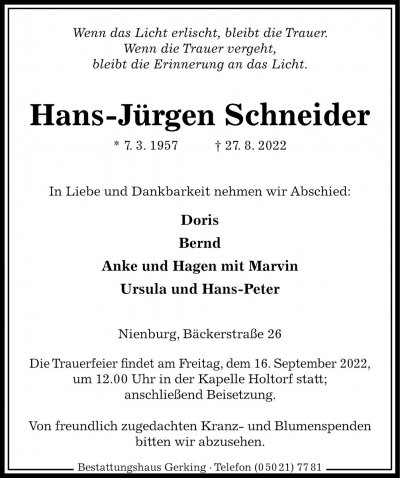 Wenn das Licht erlischt, bleibt die Trauer.
Wenn die Trauer vergeht,
bleibt die Erinnerung an das Licht.

Hans-Jürgen Schneider

* 7. 3. 1957 † 27. 8. 2022

In Liebe und Dankbarkeit nehmen wir Abschied:

Doris
Bernd
Anke und Hagen mit Marvin
Ursula und Hans-Peter

Nienburg, Bäckerstraße 26

Die Trauerfeier findet am Freitag, dem 16. September 2022, um 12.00 Uhr in der Kapelle Holtorf statt; anschließend Beisetzung.

Von freundlich zugedachten Kranz- und Blumenspenden bitten wir abzusehen.

Bestattungshaus Gerking · Telefon (0 50 21) 77 81